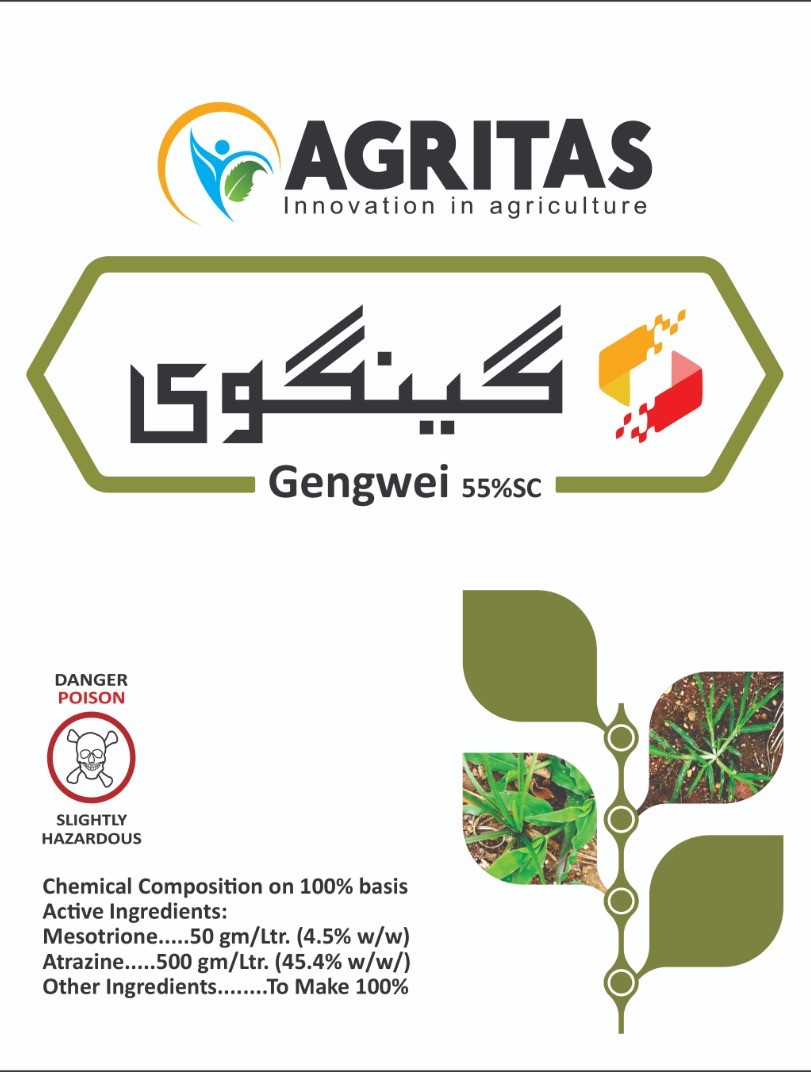 AGRITAS
Innovation in agriculture

گینگوی

Gengwei 55%SC

DANGER
POISON

SLIGHTLY
HAZARDOUS

Chemical Composition on 100% basis
Active Ingredients:
Mesotrione.....50 gm/Ltr. (4.5% w/w)
Atrazine.....500 gm/Ltr. (45.4% w/w/)
Other Ingredients........To Make 100%